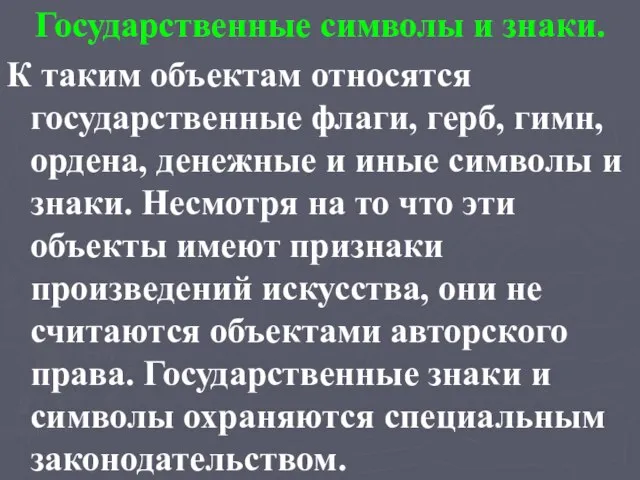 Государственные символы и знаки.

К таким объектам относятся государственные флаги, герб, гимн, ордена, денежные и иные символы и знаки. Несмотря на то что эти объекты имеют признаки произведений искусства, они не считаются объектами авторского права. Государственные знаки и символы охраняются специальным законодательством.